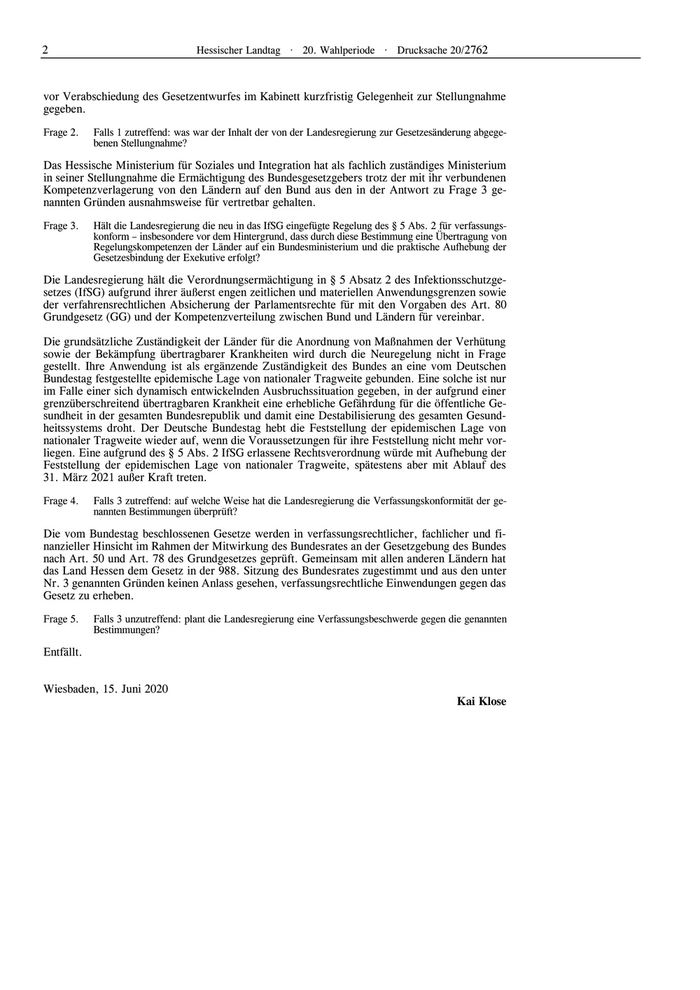 2 Hessischer Landtag · 20. Wahlperiode · Drucksache 20/2762

vor Verabschiedung des Gesetzentwurfes im Kabinett kurzfristig Gelegenheit zur Stellungnahme gegeben.

Frage 2. Falls 1 zutreffend: was war der Inhalt der von der Landesregierung zur Gesetzesänderung abgegebenen Stellungnahme?

Das Hessische Ministerium für Soziales und Integration hat als fachlich zuständiges Ministerium in seiner Stellungnahme die Ermächtigung des Bundesgesetzgebers trotz der mit ihr verbundenen Kompetenzverlagerung von den Ländern auf den Bund aus den in der Antwort zu Frage 3 genannten Gründen ausnahmsweise für vertretbar gehalten.

Frage 3. Hält die Landesregierung die neu in das IfSG eingefügte Regelung des § 5 Abs. 2 für verfassungskonform – insbesondere vor dem Hintergrund, dass durch diese Bestimmung eine Übertragung von Regelungskompetenzen der Länder auf ein Bundesministerium und die praktische Aufhebung der Gesetzesbindung der Exekutive erfolgt?

Die Landesregierung hält die Verordnungsermächtigung in § 5 Absatz 2 des Infektionsschutzgesetzes (IfSG) aufgrund ihrer äußerst engen zeitlichen und materiellen Anwendungsgrenzen sowie der verfahrensrechtlichen Absicherung der Parlamentsrechte für mit den Vorgaben des Art. 80 Grundgesetz (GG) und der Kompetenzverteilung zwischen Bund und Ländern für vereinbar.

Die grundsätzliche Zuständigkeit der Länder für die Anordnung von Maßnahmen der Verhütung sowie der Bekämpfung übertragbarer Krankheiten wird durch die Neuregelung nicht in Frage gestellt. Ihre Anwendung ist als ergänzende Zuständigkeit des Bundes an eine vom Deutschen Bundestag festgestellte epidemische Lage von nationaler Tragweite gebunden. Eine solche ist nur im Falle einer sich dynamisch entwickelnden Ausbruchssituation gegeben, in der aufgrund einer grenzüberschreitend übertragbaren Krankheit eine erhebliche Gefährdung für die öffentliche Gesundheit in der gesamten Bundesrepublik und damit eine Destabilisierung des gesamten Gesundheitssystems droht. Der Deutsche Bundestag hebt die Feststellung der epidemischen Lage von nationaler Tragweite wieder auf, wenn die Voraussetzungen für ihre Feststellung nicht mehr vorliegen. Eine aufgrund des § 5 Abs. 2 IfSG erlassene Rechtsverordnung würde mit Aufhebung der Feststellung der epidemischen Lage von nationaler Tragweite, spätestens aber mit Ablauf des 31. März 2021 außer Kraft treten.

Frage 4. Falls 3 zutreffend: auf welche Weise hat die Landesregierung die Verfassungskonformität der genannten Bestimmungen überprüft?

Die vom Bundestag beschlossenen Gesetze werden in verfassungsrechtlicher, fachlicher und finanzieller Hinsicht im Rahmen der Mitwirkung des Bundesrates an der Gesetzgebung des Bundes nach Art. 50 und Art. 78 des Grundgesetzes geprüft. Gemeinsam mit allen anderen Ländern hat das Land Hessen dem Gesetz in der 988. Sitzung des Bundesrates zugestimmt und aus den unter Nr. 3 genannten Gründen keinen Anlass gesehen, verfassungsrechtliche Einwendungen gegen das Gesetz zu erheben.

Frage 5. Falls 3 unzutreffend: plant die Landesregierung eine Verfassungsbeschwerde gegen die genannten Bestimmungen?

Entfällt.

Wiesbaden, 15. Juni 2020

Kai Klose